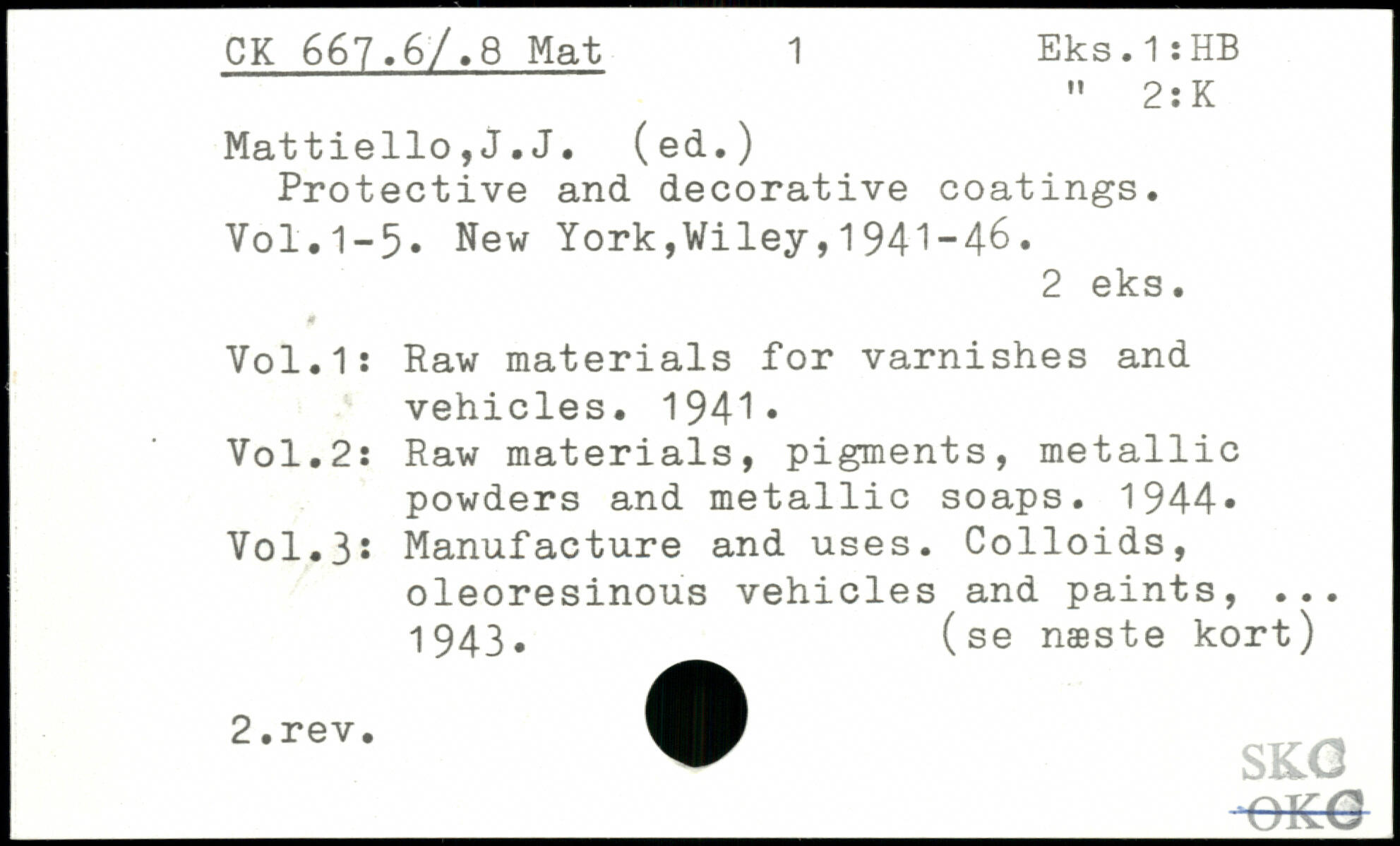 CK 667.6/.8 Mat 1 Eks.1:HB
" 2:K

Mattiello,J.J. (ed.)
Protective and decorative coatings.
Vol.1-5. New York,Wiley,1941-46.
2 eks.

Vol.1: Raw materials for varnishes and vehicles. 1941.
Vol.2: Raw materials, pigments, metallic powders and metallic soaps. 1944.
Vol.3: Manufacture and uses. Colloids, oleoresinous vehicles and paints, ... 1943.
(se næste kort)

2.rev.

SKC
OKC